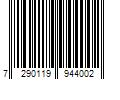 7 290119 944002